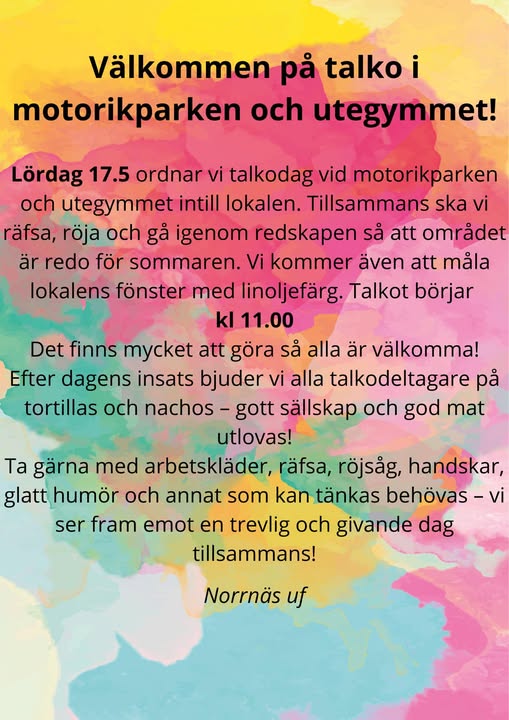 Välkommen på talko i motorikparken och utegymmet!

Lördag 17.5 ordnar vi talkodag vid motorikparken och utegymmet intill lokalen. Tillsammans ska vi räfsa, röja och gå igenom redskapen så att området är redo för sommaren. Vi kommer även att måla lokalens fönster med linoljefärg. Talkot börjar kl 11.00

Det finns mycket att göra så alla är välkomma! Efter dagens insats bjuder vi alla talkodeltagare på tortillas och nachos – gott sällskap och god mat utlovas!

Ta gärna med arbetskläder, räfsa, röjsåg, handskar, glatt humör och annat som kan tänkas behövas – vi ser fram emot en trevlig och givande dag tillsammans!

Norrnäs uf